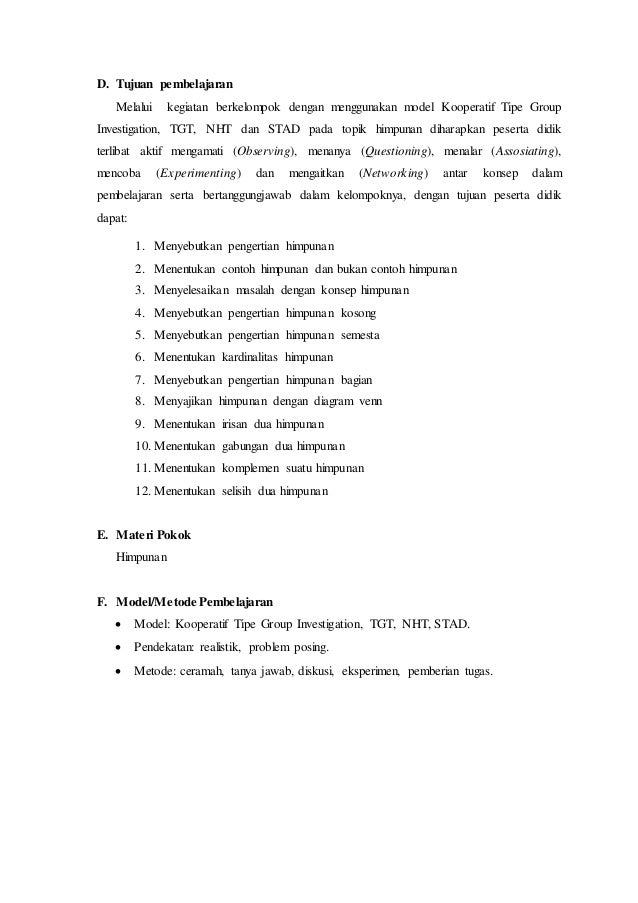 D. Tujuan pembelajaran

Melalui kegiatan berkelompok dengan menggunakan model Kooperatif Tipe Group Investigation, TGT, NHT dan STAD pada topik himpunan diharapkan peserta didik terlibat aktif mengamati (Observing), menanya (Questioning), menalar (Assosiating), mencoba (Experimenting) dan mengaitkan (Networking) antar konsep dalam pembelajaran serta bertanggungjawab dalam kelompoknya, dengan tujuan peserta didik dapat:

1. Menyebutkan pengertian himpunan
2. Menentukan contoh himpunan dan bukan contoh himpunan
3. Menyelesaikan masalah dengan konsep himpunan
4. Menyebutkan pengertian himpunan kosong
5. Menyebutkan pengertian himpunan semesta
6. Menentukan kardinalitas himpunan
7. Menyebutkan pengertian himpunan bagian
8. Menyajikan himpunan dengan diagram venn
9. Menentukan irisan dua himpunan
10. Menentukan gabungan dua himpunan
11. Menentukan komplemen suatu himpunan
12. Menentukan selisih dua himpunan

E. Materi Pokok

Himpunan

F. Model/Metode Pembelajaran

• Model: Kooperatif Tipe Group Investigation, TGT, NHT, STAD.
• Pendekatan: realistik, problem posing.
• Metode: ceramah, tanya jawab, diskusi, eksperimen, pemberian tugas.